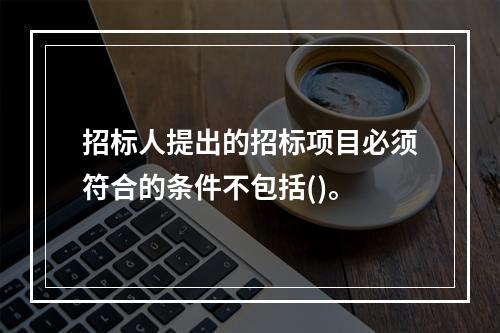 招标人提出的招标项目必须符合的条件不包括()。